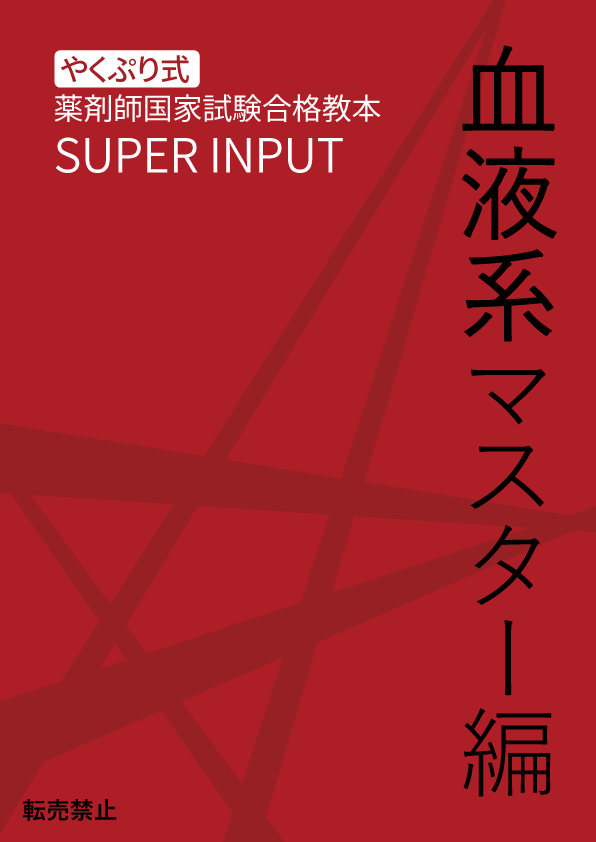 やくぷり式
薬剤師国家試験合格教本
SUPER INPUT

血液系マスター編

転売禁止